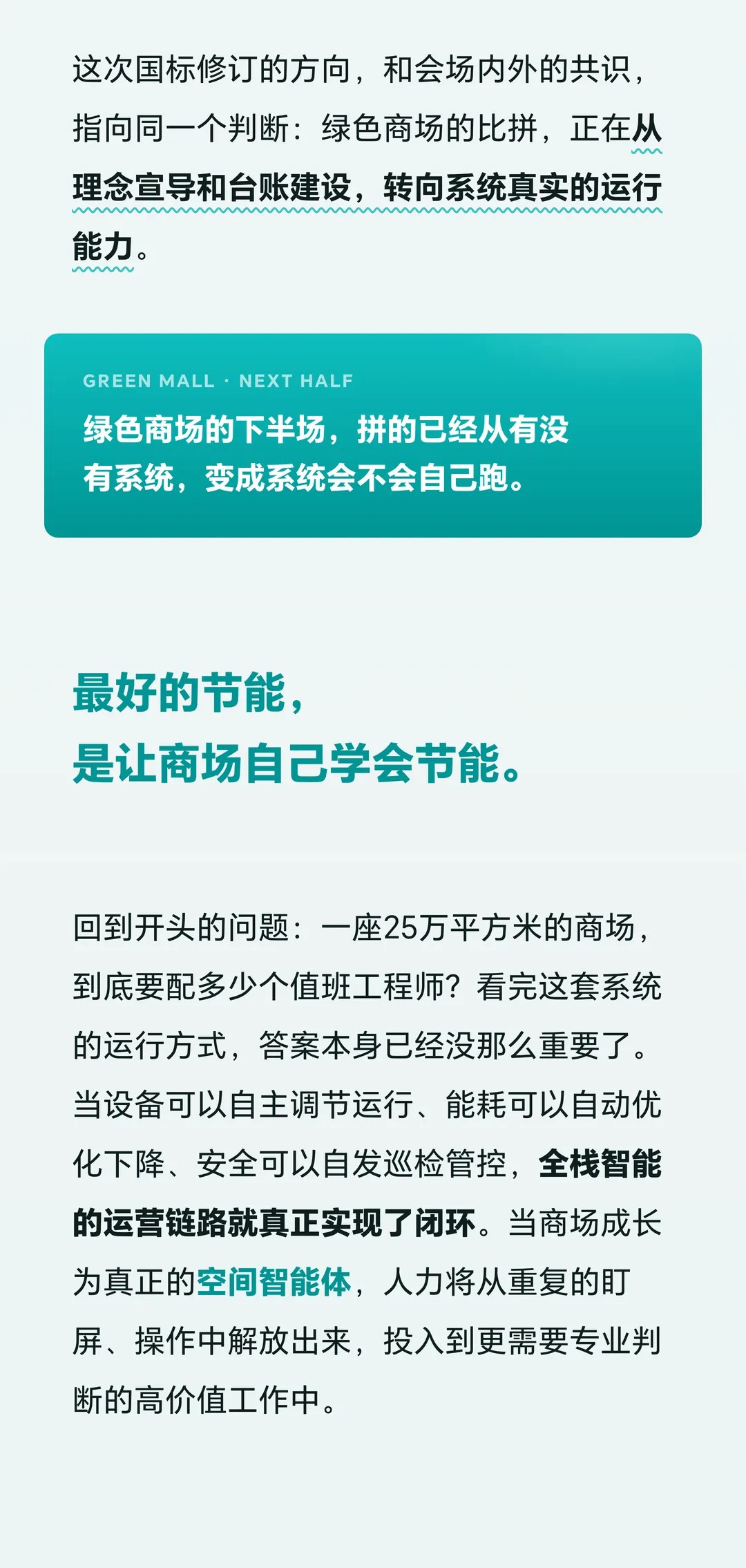 这次国标修订的方向，和会场内外的共识，指向同一个判断：绿色商场的比拼，正在从理念宣导和台账建设，转向系统真实的运行能力。

GREEN MALL · NEXT HALF
绿色商场的下半场，拼的已经从有没有系统，变成系统会不会自己跑。

最好的节能，
是让商场自己学会节能。

回到开头的问题：一座25万平方米的商场，到底要配多少个值班工程师？看完这套系统的运行方式，答案本身已经没那么重要了。当设备可以自主调节运行、能耗可以自动优化下降、安全可以自发巡检管控，全栈智能的运营链路就真正实现了闭环。当商场成长为真正的空间智能体，人力将从重复的盯屏、操作中解放出来，投入到更需要专业判断的高价值工作中。